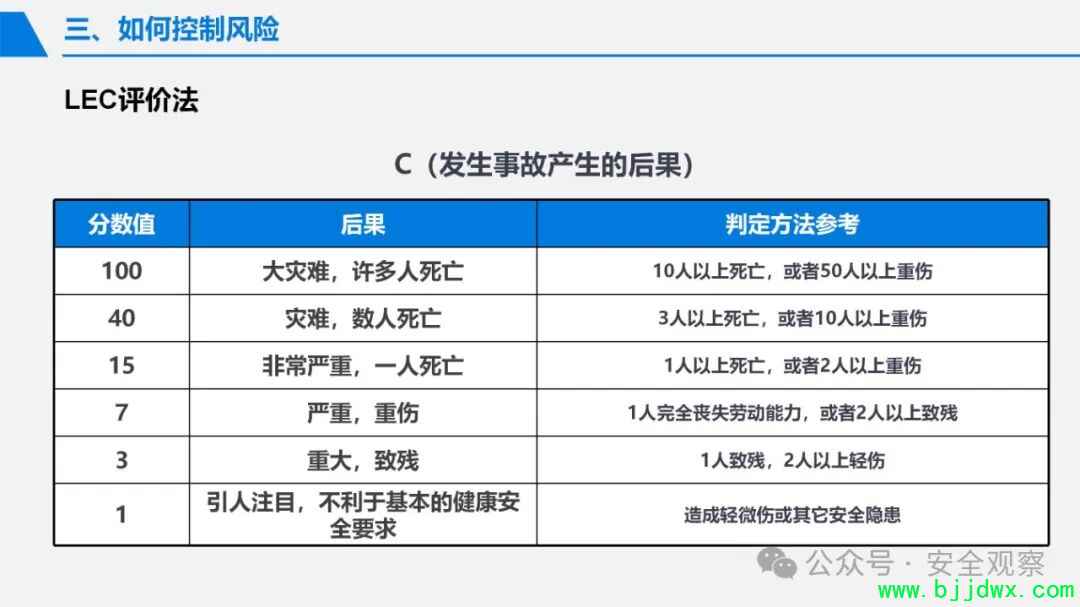 三、如何控制风险

LEC评价法

C（发生事故产生的后果）

| 分数值 | 后果 | 判定方法参考 |
|---|---|---|
| 100 | 大灾难，许多人死亡 | 10人以上死亡，或者50人以上重伤 |
| 40 | 灾难，数人死亡 | 3人以上死亡，或者10人以上重伤 |
| 15 | 非常严重，一人死亡 | 1人以上死亡，或者2人以上重伤 |
| 7 | 严重，重伤 | 1人完全丧失劳动能力，或者2人以上致残 |
| 3 | 重大，致残 | 1人致残，2人以上轻伤 |
| 1 | 引人注目，不利于基本的健康安全要求 | 造成轻微伤或其它安全隐患 |

公众号 · 安全观察

www.bjjdwx.com